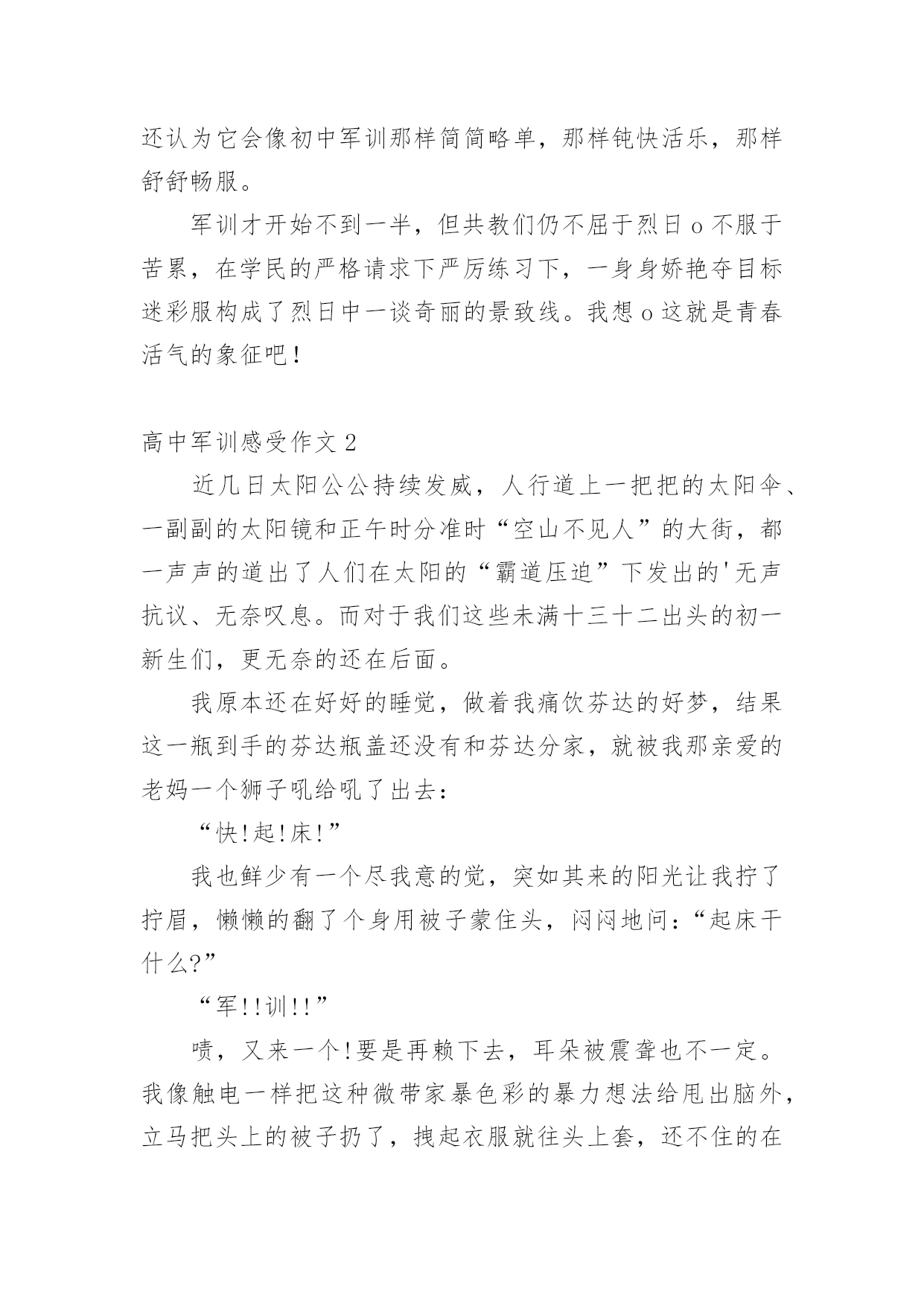 还认为它会像初中军训那样简简略单，那样钝快活乐，那样舒舒畅服。

军训才开始不到一半，但共教们仍不屈于烈日o不服于苦累，在学民的严格请求下严厉练习下，一身身娇艳夺目标迷彩服构成了烈日中一谈奇丽的景致线。我想o这就是青春活气的象征吧！

高中军训感受作文2

近几日太阳公公持续发威，人行道上一把把的太阳伞、一副副的太阳镜和正午时分准时“空山不见人”的大街，都一声声的道出了人们在太阳的“霸道压迫”下发出的'无声抗议、无奈叹息。而对于我们这些未满十三十二出头的初一新生们，更无奈的还在后面。

我原本还在好好的睡觉，做着我痛饮芬达的好梦，结果这一瓶到手的芬达瓶盖还没有和芬达分家，就被我那亲爱的老妈一个狮子吼给吼了出去：

“快!起!床!”

我也鲜少有一个尽我意的觉，突如其来的阳光让我拧了拧眉，懒懒的翻了个身用被子蒙住头，闷闷地问：“起床干什么?”

“军!!训!!”

啧，又来一个!要是再赖下去，耳朵被震聋也不一定。我像触电一样把这种微带家暴色彩的暴力想法给甩出脑外，立马把头上的被子扔了，拽起衣服就往头上套，还不住的在